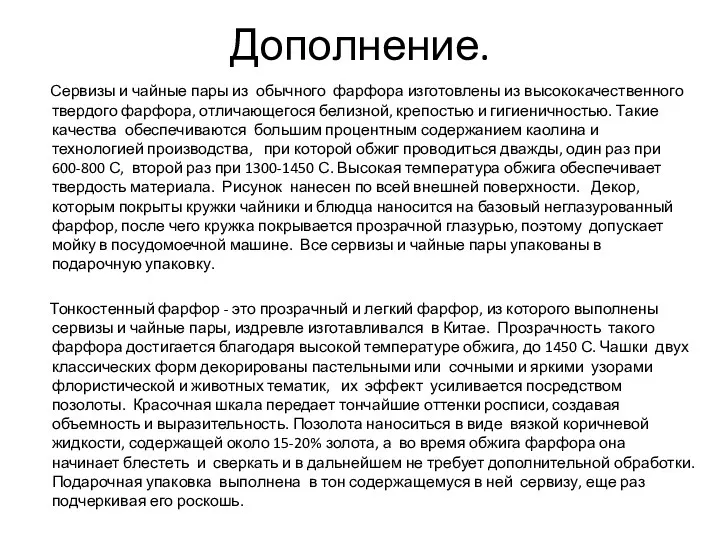 Дополнение.

Сервизы и чайные пары из обычного фарфора изготовлены из высококачественного твердого фарфора, отличающегося белизной, крепостью и гигиеничностью. Такие качества обеспечиваются большим процентным содержанием каолина и технологией производства, при которой обжиг проводиться дважды, один раз при 600-800 С, второй раз при 1300-1450 С. Высокая температура обжига обеспечивает твердость материала. Рисунок нанесен по всей внешней поверхности. Декор, которым покрыты кружки чайники и блюдца наносится на базовый неглазурованный фарфор, после чего кружка покрывается прозрачной глазурью, поэтому допускает мойку в посудомоечной машине. Все сервизы и чайные пары упакованы в подарочную упаковку.

Тонкостенный фарфор - это прозрачный и легкий фарфор, из которого выполнены сервизы и чайные пары, издревле изготавливался в Китае. Прозрачность такого фарфора достигается благодаря высокой температуре обжига, до 1450 С. Чашки двух классических форм декорированы пастельными или сочными и яркими узорами флористической и животных тематик, их эффект усиливается посредством позолоты. Красочная шкала передает тончайшие оттенки росписи, создавая объемность и выразительность. Позолота наноситься в виде вязкой коричневой жидкости, содержащей около 15-20% золота, а во время обжига фарфора она начинает блестеть и сверкать и в дальнейшем не требует дополнительной обработки. Подарочная упаковка выполнена в тон содержащемуся в ней сервизу, еще раз подчеркивая его роскошь.